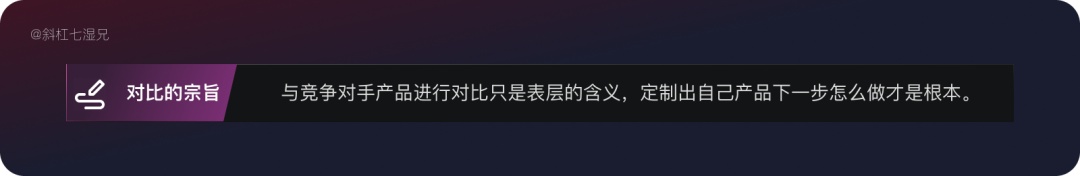 @斜杠七湿兄

对比的宗旨

与竞争对手产品进行对比只是表层的含义，定制出自己产品下一步怎么做才是根本。